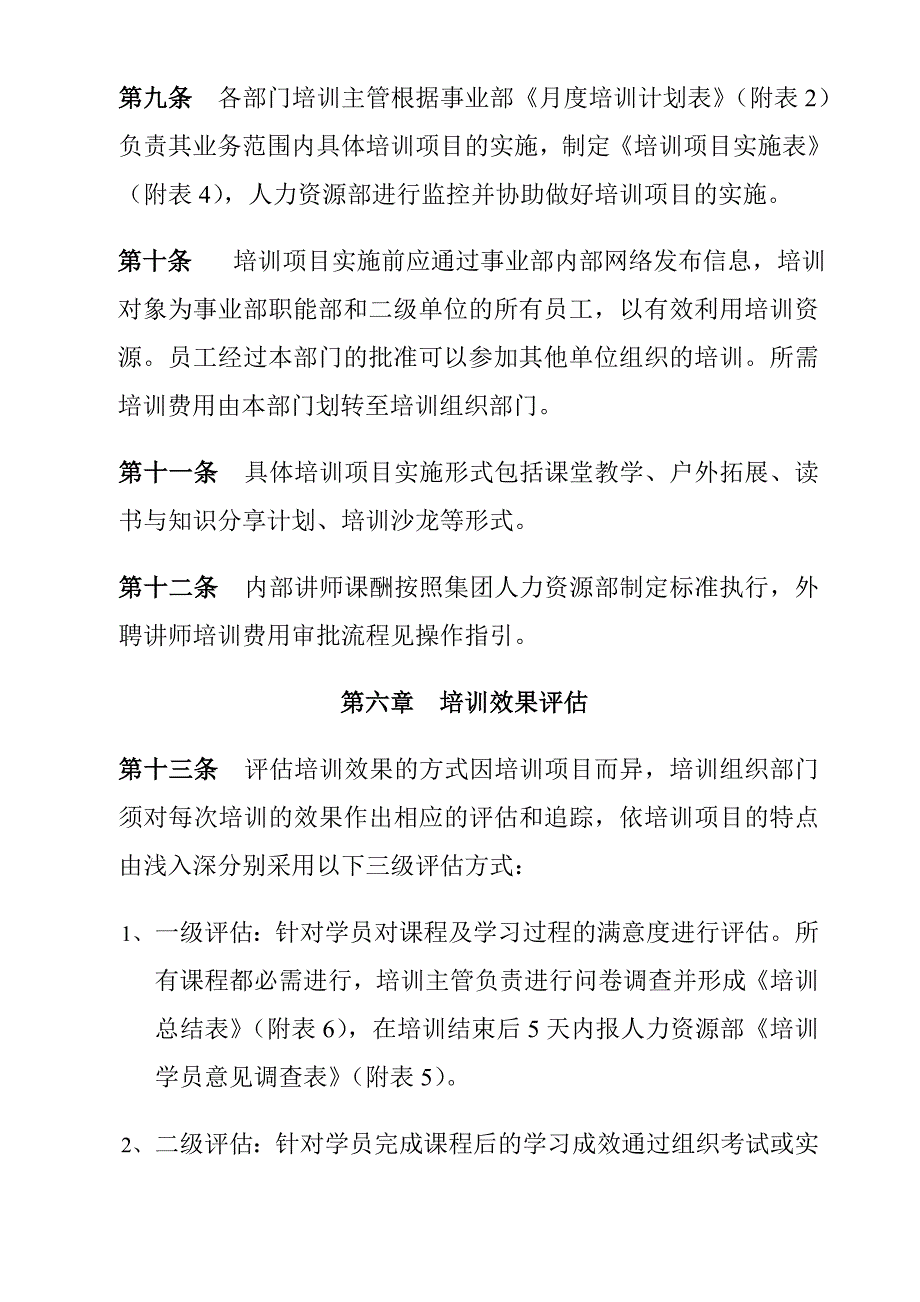 第九条　各部门培训主管根据事业部《月度培训计划表》（附表 2）负责其业务范围内具体培训项目的实施，制定《培训项目实施表》（附表 4），人力资源部进行监控并协助做好培训项目的实施。

第十条　培训项目实施前应通过事业部内部网络发布信息，培训对象为事业部职能部和二级单位的所有员工，以有效利用培训资源。员工经过本部门的批准可以参加其他单位组织的培训。所需培训费用由本部门划转至培训组织部门。

第十一条　具体培训项目实施形式包括课堂教学、户外拓展、读书与知识分享计划、培训沙龙等形式。

第十二条　内部讲师课酬按照集团人力资源部制定标准执行，外聘讲师培训费用审批流程见操作指引。

第六章　培训效果评估

第十三条　评估培训效果的方式因培训项目而异，培训组织部门须对每次培训的效果作出相应的评估和追踪，依培训项目的特点由浅入深分别采用以下三级评估方式：

1、一级评估：针对学员对课程及学习过程的满意度进行评估。所有课程都必需进行，培训主管负责进行问卷调查并形成《培训总结表》（附表 6），在培训结束后 5 天内报人力资源部《培训学员意见调查表》（附表 5）。

2、二级评估：针对学员完成课程后的学习成效通过组织考试或实